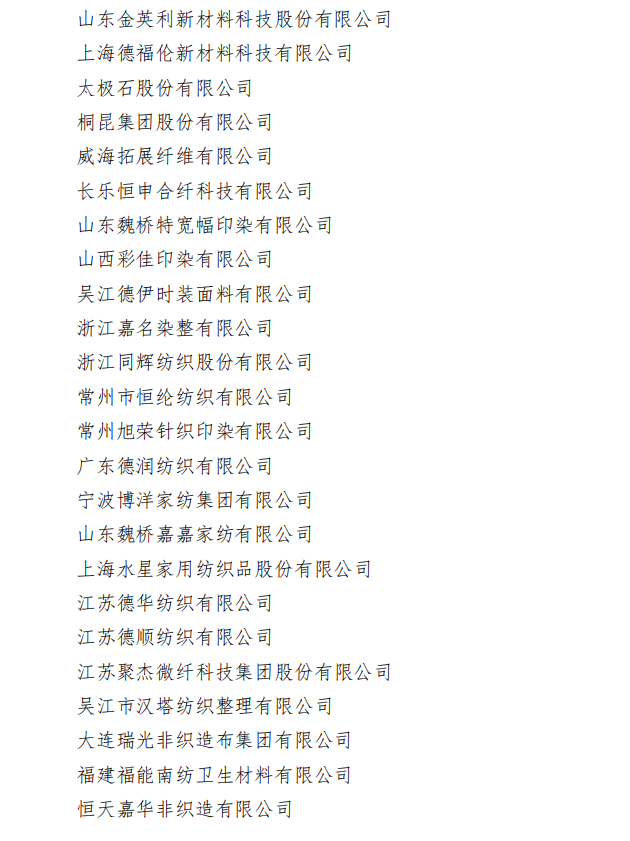 山东金英利新材料科技股份有限公司
上海德福伦新材料科技有限公司
太极石股份有限公司
桐昆集团股份有限公司
威海拓展纤维有限公司
长乐恒申合纤科技有限公司
山东魏桥特宽幅印染有限公司
山西彩佳印染有限公司
吴江德伊时装面料有限公司
浙江嘉名染整有限公司
浙江同辉纺织股份有限公司
常州市恒纶纺织有限公司
常州旭荣针织印染有限公司
广东德润纺织有限公司
宁波博洋家纺集团有限公司
山东魏桥嘉嘉家纺有限公司
上海水星家用纺织品股份有限公司
江苏德华纺织有限公司
江苏德顺纺织有限公司
江苏聚杰微纤科技集团股份有限公司
吴江市汉塔纺织整理有限公司
大连瑞光非织造布集团有限公司
福建福能南纺卫生材料有限公司
恒天嘉华非织造有限公司